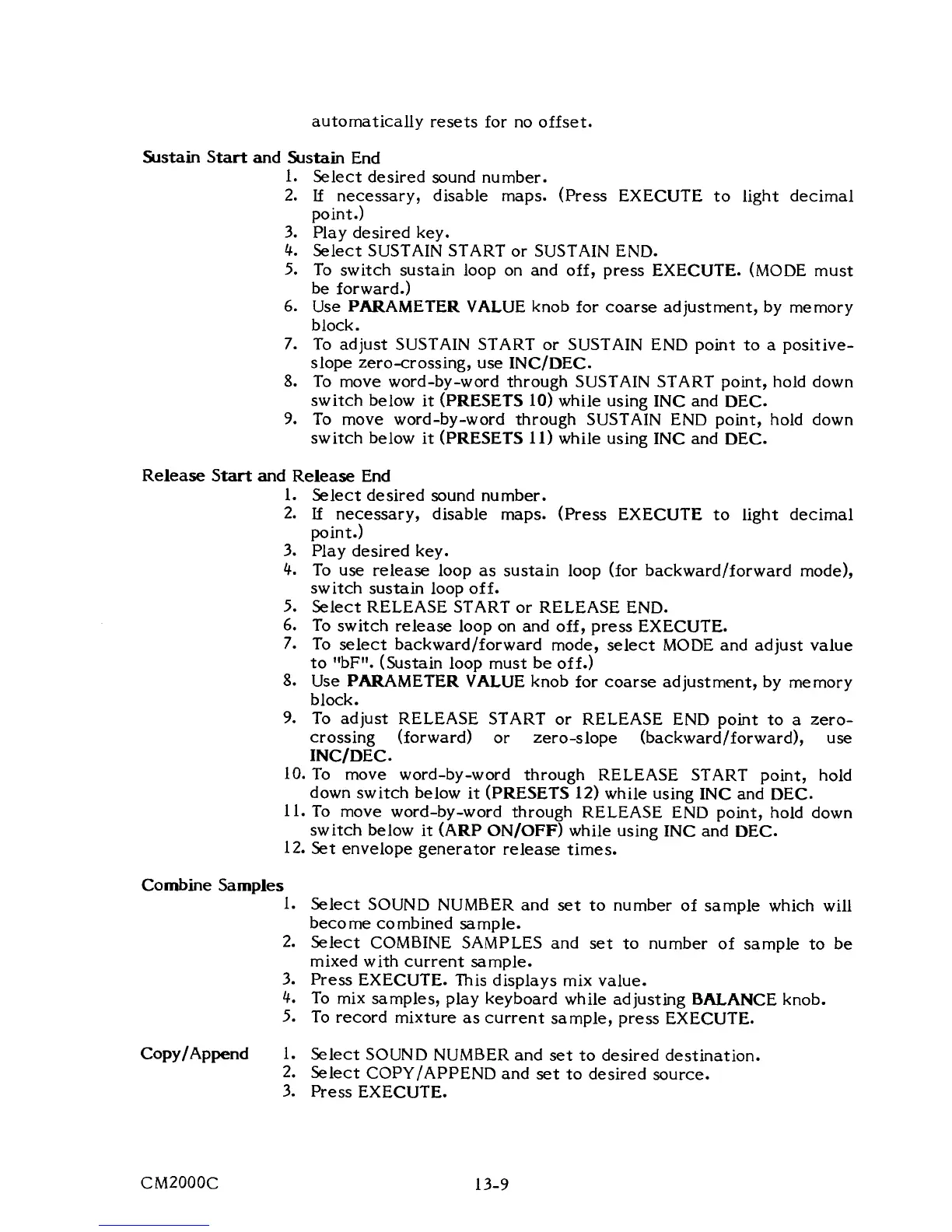 automatically resets for no offset.

Sustain Start and Sustain End
1. Select desired sound number.
2. If necessary, disable maps. (Press EXECUTE to light decimal point.)
3. Play desired key.
4. Select SUSTAIN START or SUSTAIN END.
5. To switch sustain loop on and off, press EXECUTE. (MODE must be forward.)
6. Use PARAMETER VALUE knob for coarse adjustment, by memory block.
7. To adjust SUSTAIN START or SUSTAIN END point to a positive-slope zero-crossing, use INC/DEC.
8. To move word-by-word through SUSTAIN START point, hold down switch below it (PRESETS 10) while using INC and DEC.
9. To move word-by-word through SUSTAIN END point, hold down switch below it (PRESETS 11) while using INC and DEC.

Release Start and Release End
1. Select desired sound number.
2. If necessary, disable maps. (Press EXECUTE to light decimal point.)
3. Play desired key.
4. To use release loop as sustain loop (for backward/forward mode), switch sustain loop off.
5. Select RELEASE START or RELEASE END.
6. To switch release loop on and off, press EXECUTE.
7. To select backward/forward mode, select MODE and adjust value to "bF". (Sustain loop must be off.)
8. Use PARAMETER VALUE knob for coarse adjustment, by memory block.
9. To adjust RELEASE START or RELEASE END point to a zero-crossing (forward) or zero-slope (backward/forward), use INC/DEC.
10. To move word-by-word through RELEASE START point, hold down switch below it (PRESETS 12) while using INC and DEC.
11. To move word-by-word through RELEASE END point, hold down switch below it (ARP ON/OFF) while using INC and DEC.
12. Set envelope generator release times.

Combine Samples
1. Select SOUND NUMBER and set to number of sample which will become combined sample.
2. Select COMBINE SAMPLES and set to number of sample to be mixed with current sample.
3. Press EXECUTE. This displays mix value.
4. To mix samples, play keyboard while adjusting BALANCE knob.
5. To record mixture as current sample, press EXECUTE.

Copy/Append
1. Select SOUND NUMBER and set to desired destination.
2. Select COPY/APPEND and set to desired source.
3. Press EXECUTE.

CM2000C 13-9